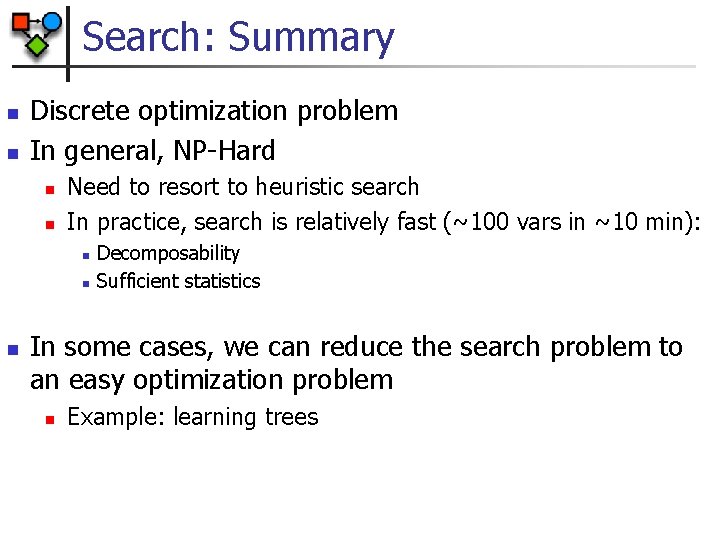 Search: Summary

• Discrete optimization problem
• In general, NP-Hard
• Need to resort to heuristic search
• In practice, search is relatively fast (~100 vars in ~10 min):
• Decomposability
• Sufficient statistics

• In some cases, we can reduce the search problem to an easy optimization problem
• Example: learning trees